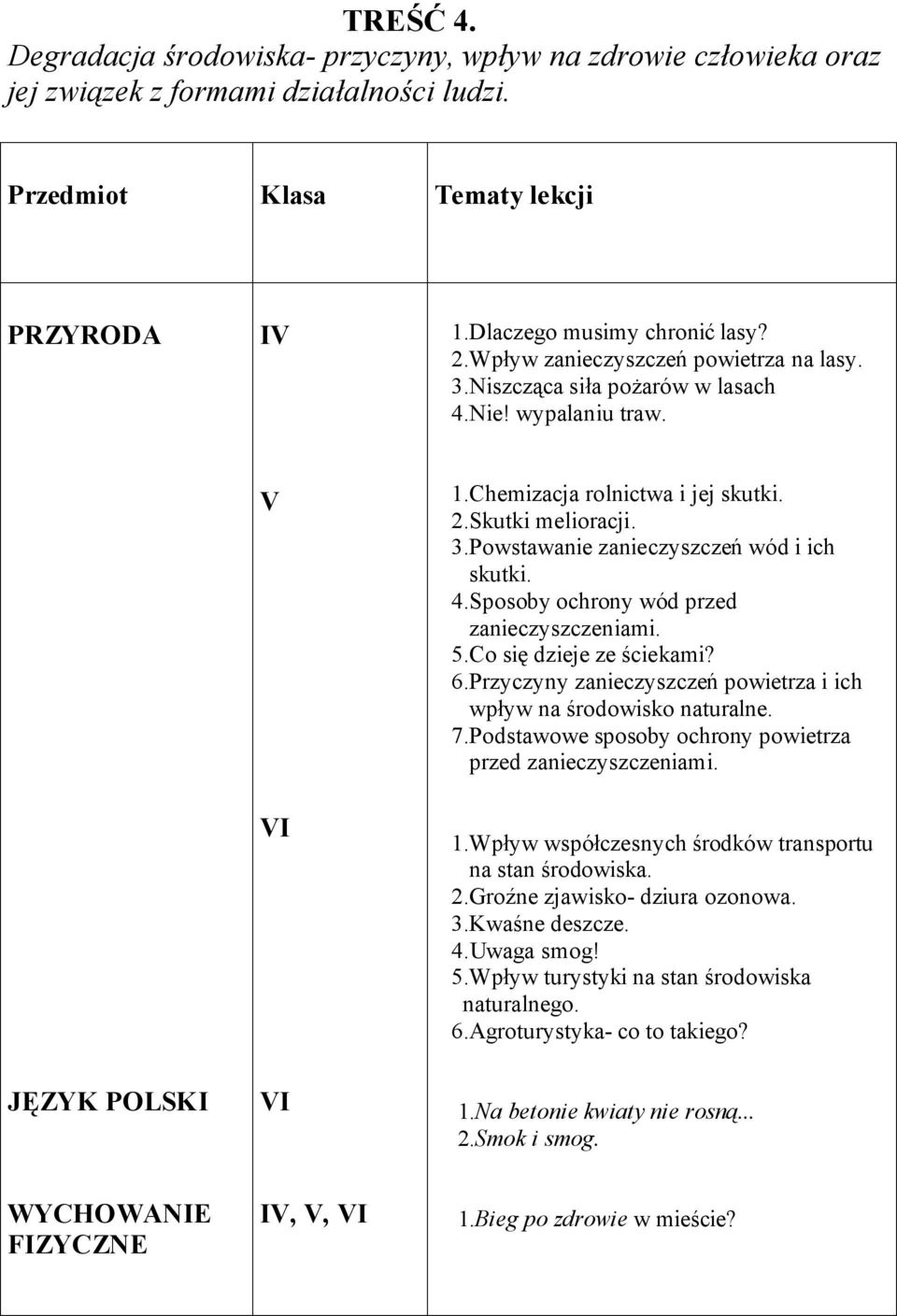 TREŚĆ 4.
Degradacja środowiska- przyczyny, wpływ na zdrowie człowieka oraz jej związek z formami działalności ludzi.

| Przedmiot | Klasa | Tematy lekcji |
|---|---|---|
| PRZYRODA | IV | 1.Dlaczego musimy chronić lasy? 2.Wpływ zanieczyszczeń powietrza na lasy. 3.Niszcząca siła pożarów w lasach 4.Nie! wypalaniu traw. |
| | V | 1.Chemizacja rolnictwa i jej skutki. 2.Skutki melioracji. 3.Powstawanie zanieczyszczeń wód i ich skutki. 4.Sposoby ochrony wód przed zanieczyszczeniami. 5.Co się dzieje ze ściekami? 6.Przyczyny zanieczyszczeń powietrza i ich wpływ na środowisko naturalne. 7.Podstawowe sposoby ochrony powietrza przed zanieczyszczeniami. |
| | VI | 1.Wpływ współczesnych środków transportu na stan środowiska. 2.Groźne zjawisko- dziura ozonowa. 3.Kwaśne deszcze. 4.Uwaga smog! 5.Wpływ turystyki na stan środowiska naturalnego. 6.Agroturystyka- co to takiego? |
| JĘZYK POLSKI | VI | 1.Na betonie kwiaty nie rosną... 2.Smok i smog. |
| WYCHOWANIE FIZYCZNE | IV, V, VI | 1.Bieg po zdrowie w mieście? |